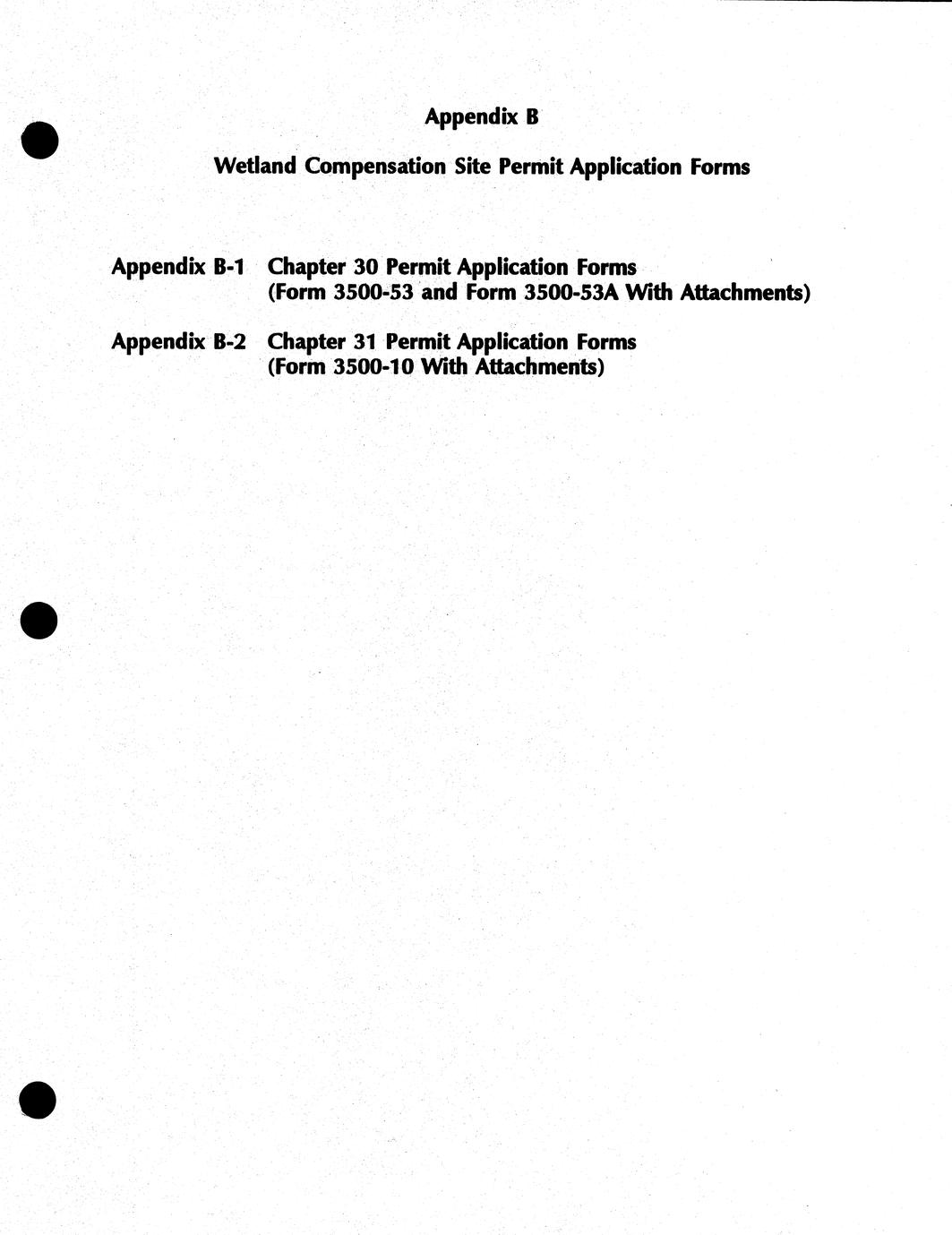 Appendix B

Wetland Compensation Site Permit Application Forms

Appendix B-1 Chapter 30 Permit Application Forms
(Form 3500-53 and Form 3500-53A With Attachments)

Appendix B-2 Chapter 31 Permit Application Forms
(Form 3500-10 With Attachments)